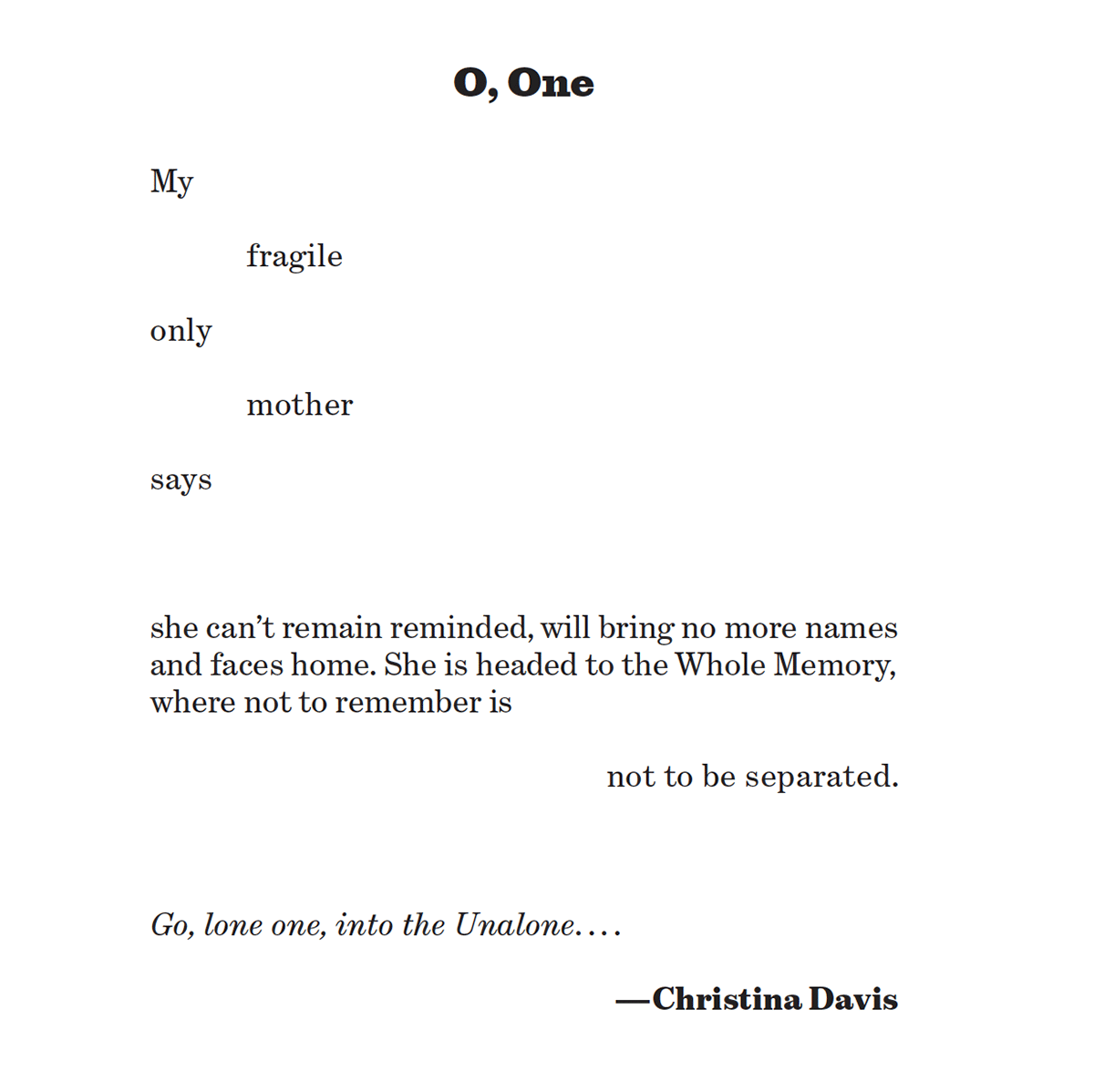 O, One

My

fragile

only

mother

says

she can’t remain reminded, will bring no more names and faces home. She is headed to the Whole Memory, where not to remember is

not to be separated.

Go, lone one, into the Unalone. . . .

—Christina Davis